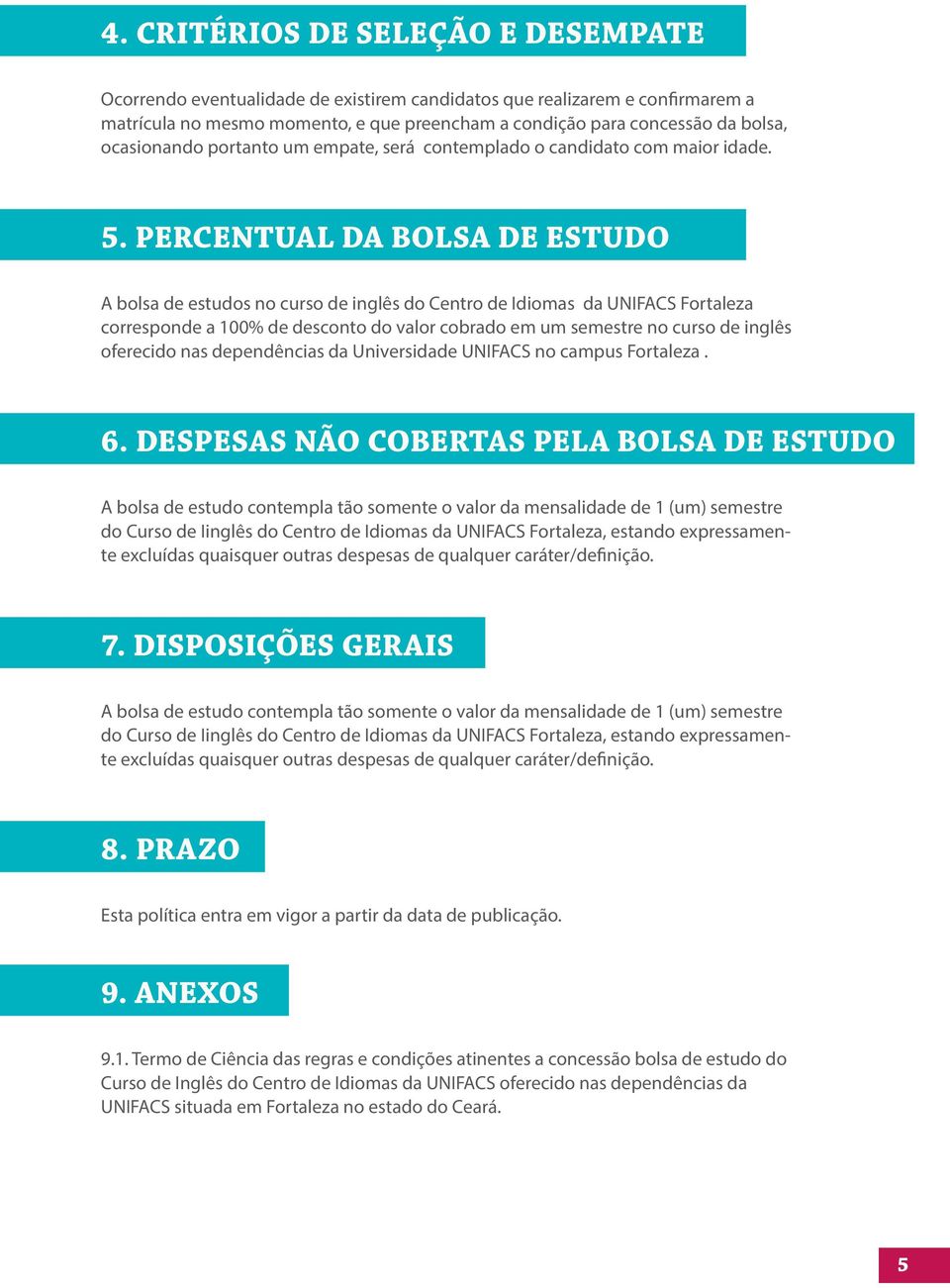 4. CRITÉRIOS DE SELEÇÃO E DESEMPATE

Ocorrendo eventualidade de existirem candidatos que realizarem e confirmarem a matrícula no mesmo momento, e que preencham a condição para concessão da bolsa, ocasionando portanto um empate, será contemplado o candidato com maior idade.

5. PERCENTUAL DA BOLSA DE ESTUDO

A bolsa de estudos no curso de inglês do Centro de Idiomas da UNIFACS Fortaleza corresponde a 100% de desconto do valor cobrado em um semestre no curso de inglês oferecido nas dependências da Universidade UNIFACS no campus Fortaleza .

6. DESPESAS NÃO COBERTAS PELA BOLSA DE ESTUDO

A bolsa de estudo contempla tão somente o valor da mensalidade de 1 (um) semestre do Curso de Iinglês do Centro de Idiomas da UNIFACS Fortaleza, estando expressamente excluídas quaisquer outras despesas de qualquer caráter/definição.

7. DISPOSIÇÕES GERAIS

A bolsa de estudo contempla tão somente o valor da mensalidade de 1 (um) semestre do Curso de Iinglês do Centro de Idiomas da UNIFACS Fortaleza, estando expressamente excluídas quaisquer outras despesas de qualquer caráter/definição.

8. PRAZO

Esta política entra em vigor a partir da data de publicação.

9. ANEXOS

9.1. Termo de Ciência das regras e condições atinentes a concessão bolsa de estudo do Curso de Inglês do Centro de Idiomas da UNIFACS oferecido nas dependências da UNIFACS situada em Fortaleza no estado do Ceará.

5